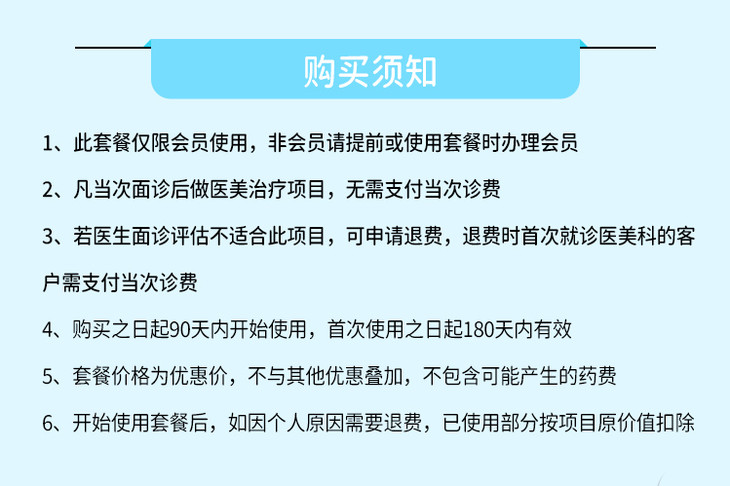 购买须知

1、此套餐仅限会员使用，非会员请提前或使用套餐时办理会员

2、凡当次面诊后做医美治疗项目，无需支付当次诊费

3、若医生面诊评估不适合此项目，可申请退费，退费时首次就诊医美科的客户需支付当次诊费

4、购买之日起90天内开始使用，首次使用之日起180天内有效

5、套餐价格为优惠价，不与其他优惠叠加，不包含可能产生的药费

6、开始使用套餐后，如因个人原因需要退费，已使用部分按项目原价值扣除